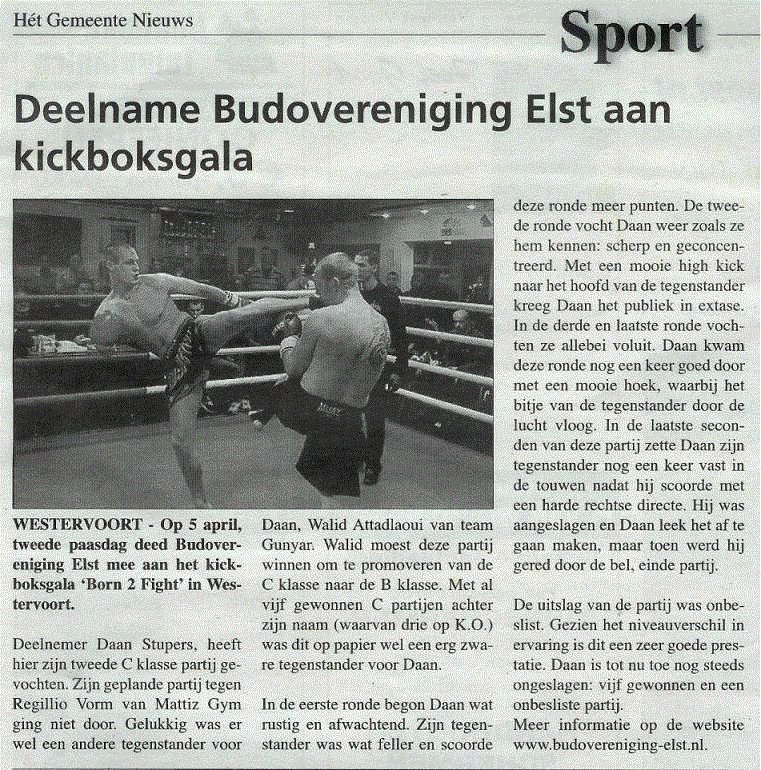 Hét Gemeente Nieuws

Sport

Deelname Budovereniging Elst aan kickboksgala

WESTERVOORT - Op 5 april, tweede paasdag deed Budovereniging Elst mee aan het kickboksgala 'Born 2 Fight' in Westervoort.

Deelnemer Daan Stupers, heeft hier zijn tweede C klasse partij gevochten. Zijn geplande partij tegen Regillio Vorm van Mattiz Gym ging niet door. Gelukkig was er wel een andere tegenstander voor Daan, Walid Attadlaoui van team Gunyar. Walid moest deze partij winnen om te promoveren van de C klasse naar de B klasse. Met al vijf gewonnen C partijen achter zijn naam (waarvan drie op K.O.) was dit op papier wel een erg zware tegenstander voor Daan.

In de eerste ronde begon Daan wat rustig en afwachtend. Zijn tegenstander was wat feller en scoorde deze ronde meer punten. De tweede ronde vocht Daan weer zoals ze hem kennen: scherp en geconcentreerd. Met een mooie high kick naar het hoofd van de tegenstander kreeg Daan het publiek in extase. In de derde en laatste ronde vochten ze allebei voluit. Daan kwam deze ronde nog een keer goed door met een mooie hoek, waarbij het bitje van de tegenstander door de lucht vloog. In de laatste seconden van deze partij zette Daan zijn tegenstander nog een keer vast in de touwen nadat hij scoorde met een harde rechtse directe. Hij was aangeslagen en Daan leek het af te gaan maken, maar toen werd hij gered door de bel, einde partij.

De uitslag van de partij was onbeslist. Gezien het niveauverschil in ervaring is dit een zeer goede prestatie. Daan is tot nu toe nog steeds ongeslagen: vijf gewonnen en een onbesliste partij.
Meer informatie op de website www.budovereniging-elst.nl.